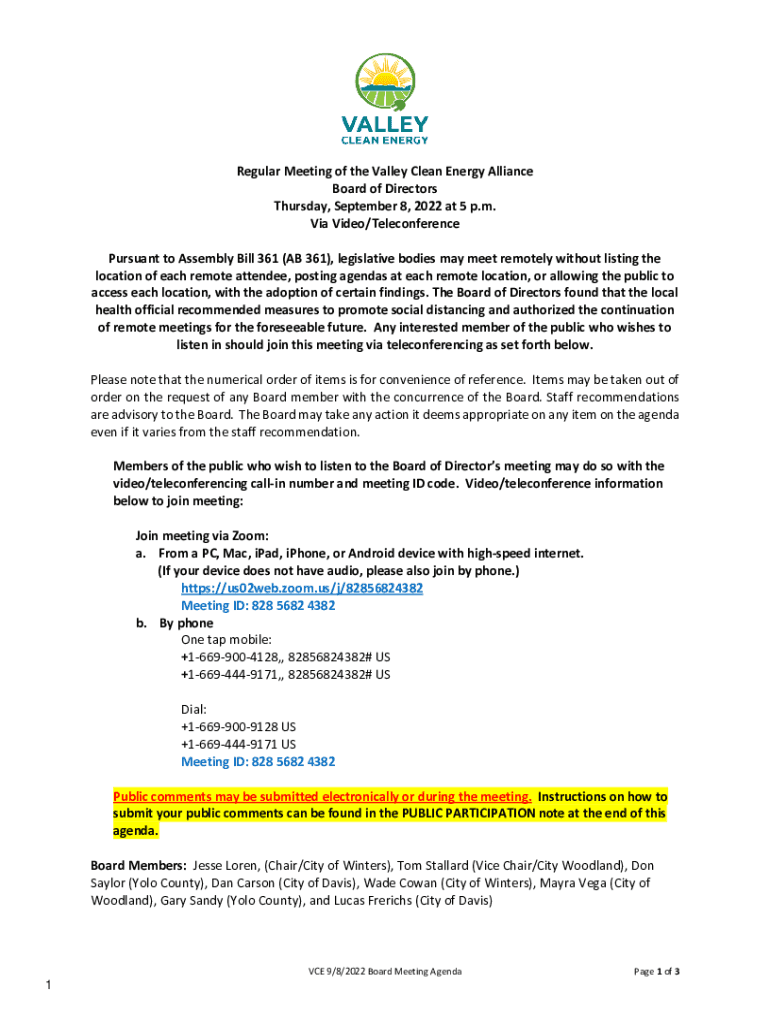 VALLEY
CLEAN ENERGY

Regular Meeting of the Valley Clean Energy Alliance
Board of Directors
Thursday, September 8, 2022 at 5 p.m.
Via Video/Teleconference

Pursuant to Assembly Bill 361 (AB 361), legislative bodies may meet remotely without listing the location of each remote attendee, posting agendas at each remote location, or allowing the public to access each location, with the adoption of certain findings. The Board of Directors found that the local health official recommended measures to promote social distancing and authorized the continuation of remote meetings for the foreseeable future. Any interested member of the public who wishes to listen in should join this meeting via teleconferencing as set forth below.

Please note that the numerical order of items is for convenience of reference. Items may be taken out of order on the request of any Board member with the concurrence of the Board. Staff recommendations are advisory to the Board. The Board may take any action it deems appropriate on any item on the agenda even if it varies from the staff recommendation.

Members of the public who wish to listen to the Board of Director's meeting may do so with the video/teleconferencing call-in number and meeting ID code. Video/teleconference information below to join meeting:

Join meeting via Zoom:
a. From a PC, Mac, iPad, iPhone, or Android device with high-speed internet. (If your device does not have audio, please also join by phone.)
https://us02web.zoom.us/j/82856824382
Meeting ID: 828 5682 4382
b. By phone
One tap mobile:
+1-669-900-4128,, 82856824382# US
+1-669-444-9171,, 82856824382# US

Dial:
+1-669-900-9128 US
+1-669-444-9171 US
Meeting ID: 828 5682 4382

Public comments may be submitted electronically or during the meeting. Instructions on how to submit your public comments can be found in the PUBLIC PARTICIPATION note at the end of this agenda.

Board Members: Jesse Loren, (Chair/City of Winters), Tom Stallard (Vice Chair/City Woodland), Don Saylor (Yolo County), Dan Carson (City of Davis), Wade Cowan (City of Winters), Mayra Vega (City of Woodland), Gary Sandy (Yolo County), and Lucas Frerichs (City of Davis)

VCE 9/8/2022 Board Meeting Agenda
Page 1 of 3

1